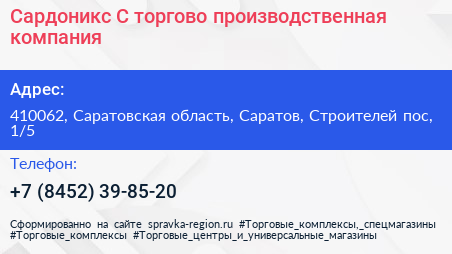 Сардоникс С торгово производственная компания

Адрес:

410062, Саратовская область, Саратов, Строителей пос, 1/5

Телефон:

+7 (8452) 39-85-20

Сформированно на сайте spravka-region.ru #Торговые_комплексы,_спецмагазины #Торговые_комплексы #Торговые_центры_и_универсальные_магазины